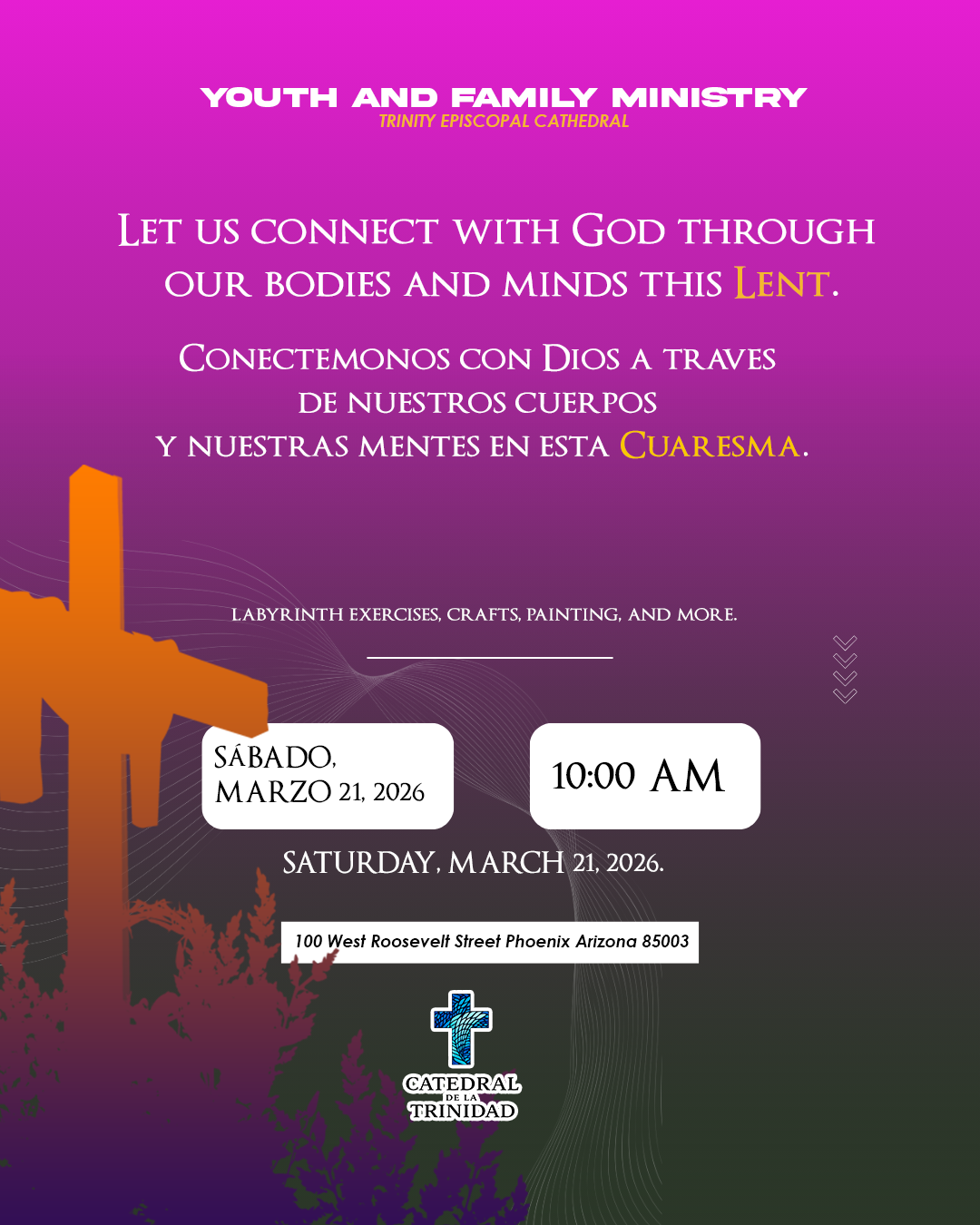 YOUTH AND FAMILY MINISTRY
TRINITY EPISCOPAL CATHEDRAL

LET US CONNECT WITH GOD THROUGH OUR BODIES AND MINDS THIS LENT.

CONECTEMONOS CON DIOS A TRAVES DE NUESTROS CUERPOS Y NUESTRAS MENTES EN ESTA CUARESMA.

LABYRINTH EXERCISES, CRAFTS, PAINTING, AND MORE.

SÁBADO, MARZO 21, 2026

10:00 AM

SATURDAY, MARCH 21, 2026.

100 West Roosevelt Street Phoenix Arizona 85003

CATEDRAL
DE LA
TRINIDAD